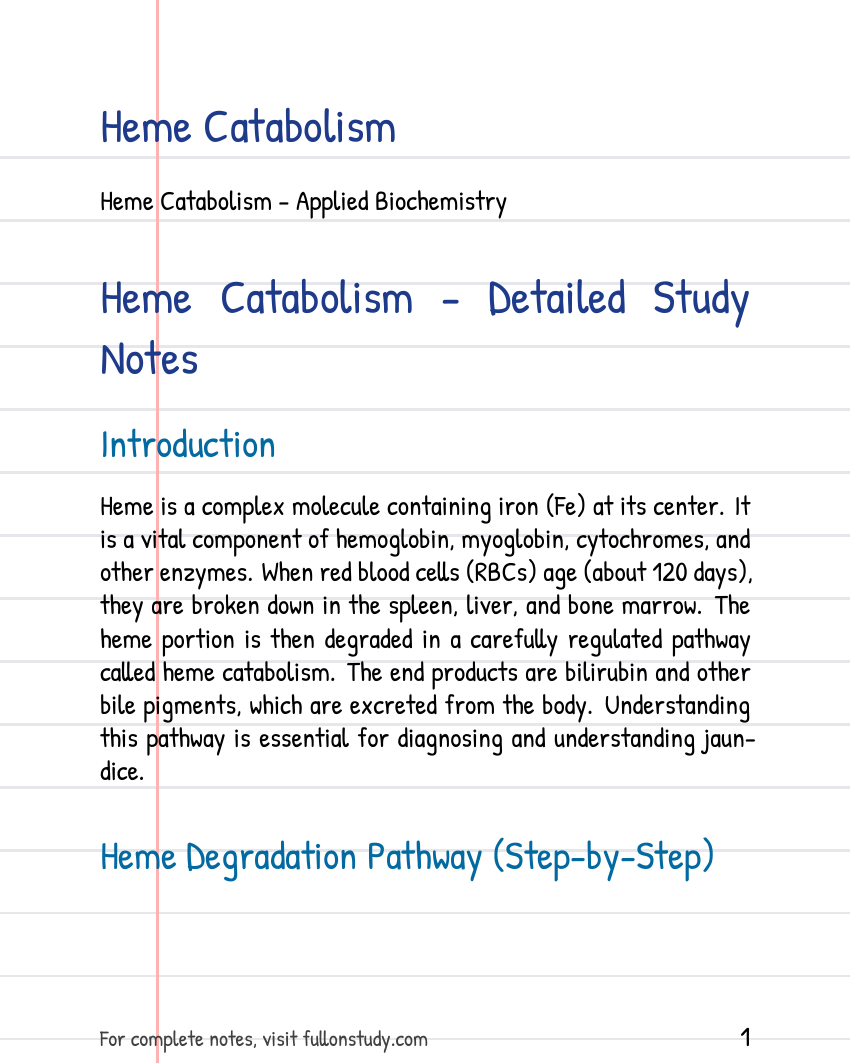 Heme Catabolism

Heme Catabolism - Applied Biochemistry

Heme Catabolism - Detailed Study Notes

Introduction

Heme is a complex molecule containing iron (Fe) at its center. It is a vital component of hemoglobin, myoglobin, cytochromes, and other enzymes. When red blood cells (RBCs) age (about 120 days), they are broken down in the spleen, liver, and bone marrow. The heme portion is then degraded in a carefully regulated pathway called heme catabolism. The end products are bilirubin and other bile pigments, which are excreted from the body. Understanding this pathway is essential for diagnosing and understanding jaundice.

Heme Degradation Pathway (Step-by-Step)

For complete notes, visit fullonstudy.com
1